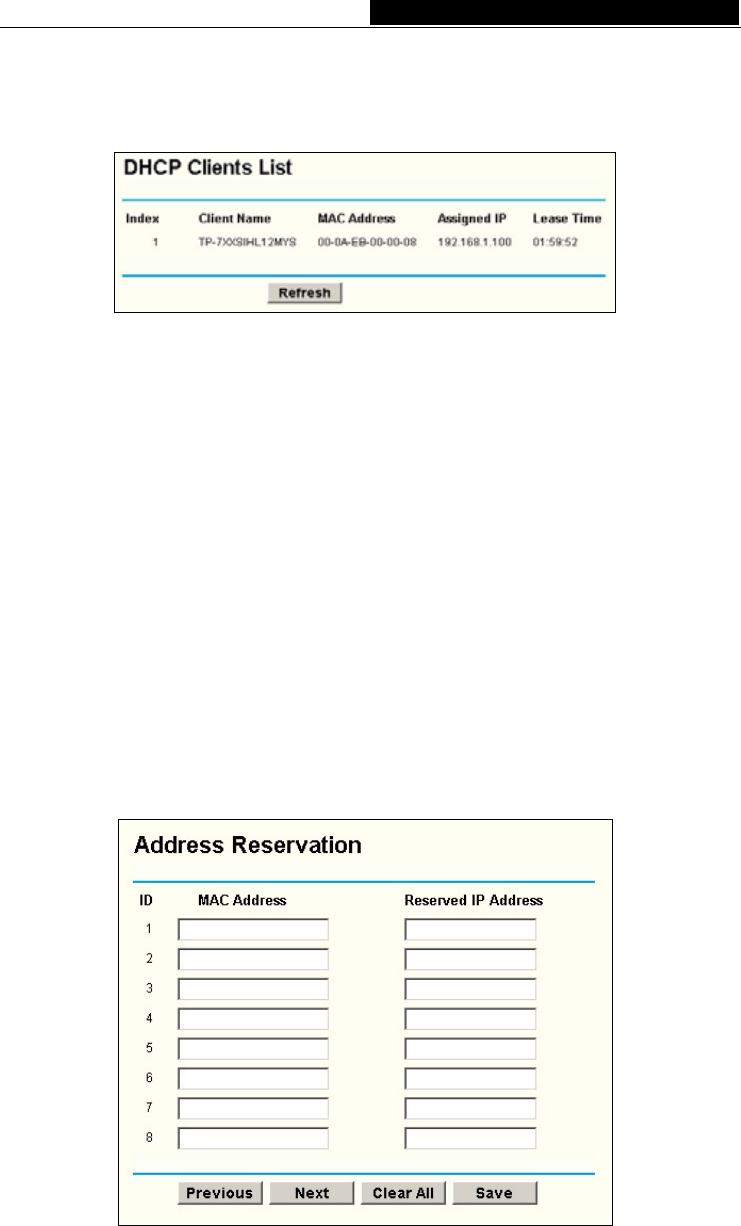 DHCP Clients List

| Index | Client Name | MAC Address | Assigned IP | Lease Time |
|---|---|---|---|---|
| 1 | TP-7XXSIHL12MYS | 00-0A-EB-00-00-08 | 192.168.1.100 | 01:59:52 |

Refresh

Address Reservation

| ID | MAC Address | Reserved IP Address |
|---|---|---|
| 1 | | |
| 2 | | |
| 3 | | |
| 4 | | |
| 5 | | |
| 6 | | |
| 7 | | |
| 8 | | |

Previous Next Clear All Save